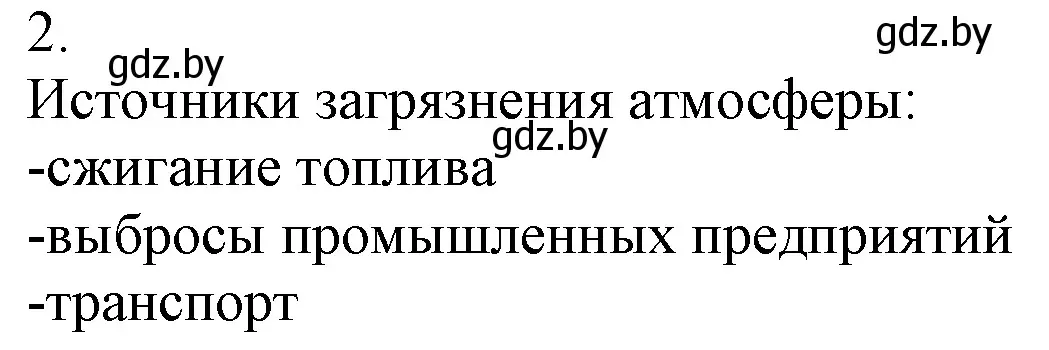 2.
gdz.by
gdz.by
Источники загрязнения атмосферы:
gdz.by
-сжигание топлива
-выбросы промышленных предприятий
-транспорт